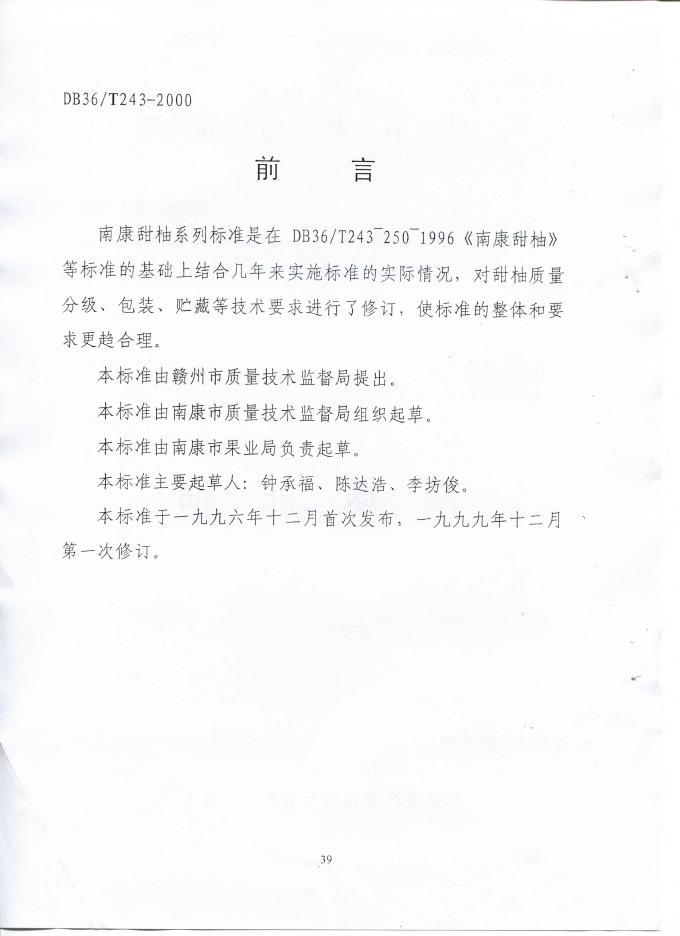 DB36/T243-2000

前　言

南康甜柚系列标准是在 DB36/T243¯250¯1996《南康甜柚》等标准的基础上结合几年来实施标准的实际情况，对甜柚质量分级、包装、贮藏等技术要求进行了修订，使标准的整体和要求更趋合理。

本标准由赣州市质量技术监督局提出。

本标准由南康市质量技术监督局组织起草。

本标准由南康市果业局负责起草。

本标准主要起草人：钟承福、陈达浩、李坊俊。

本标准于一九九六年十二月首次发布，一九九九年十二月第一次修订。

39